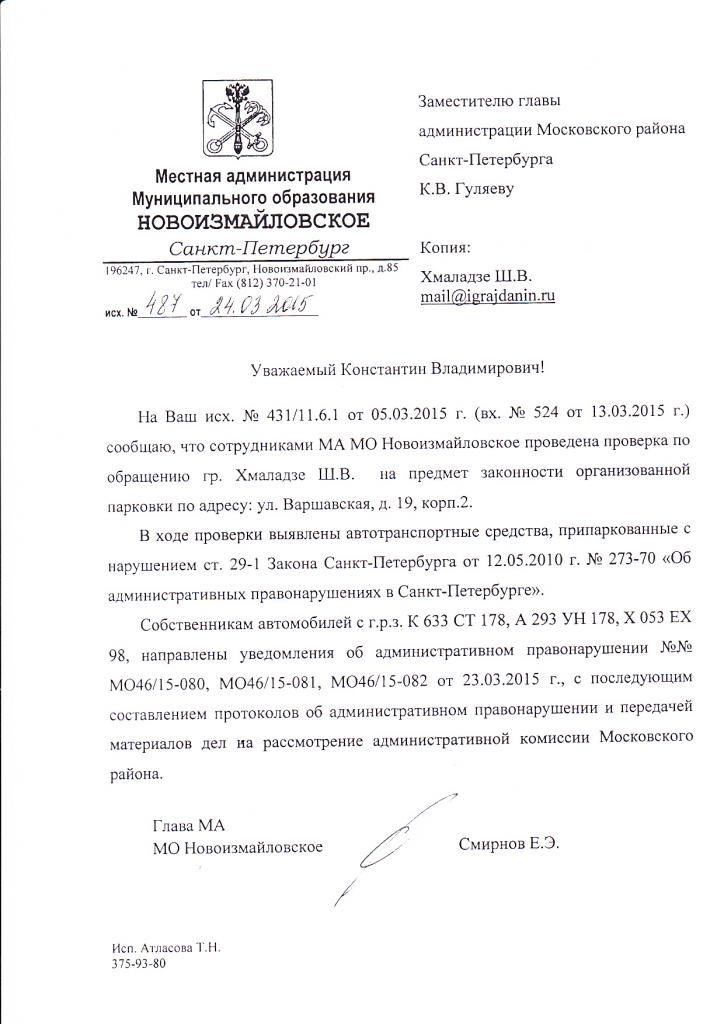 Местная администрация
Муниципального образования
НОВОИЗМАЙЛОВСКОЕ
Санкт-Петербург
196247, г. Санкт-Петербург, Новоизмайловский пр., д.85
тел/ Fax (812) 370-21-01
исх. № 487 от 24.03.2015

Заместителю главы
администрации Московского района
Санкт-Петербурга
К.В. Гуляеву

Копия:
Хмаладзе Ш.В.
mail@igrajdanin.ru

Уважаемый Константин Владимирович!

На Ваш исх. № 431/11.6.1 от 05.03.2015 г. (вх. № 524 от 13.03.2015 г.) сообщаю, что сотрудниками МА МО Новоизмайловское проведена проверка по обращению гр. Хмаладзе Ш.В. на предмет законности организованной парковки по адресу: ул. Варшавская, д. 19, корп.2.

В ходе проверки выявлены автотранспортные средства, припаркованные с нарушением ст. 29-1 Закона Санкт-Петербурга от 12.05.2010 г. № 273-70 «Об административных правонарушениях в Санкт-Петербурге».

Собственникам автомобилей с г.р.з. К 633 СТ 178, А 293 УН 178, Х 053 ЕХ 98, направлены уведомления об административном правонарушении №№ МО46/15-080, МО46/15-081, МО46/15-082 от 23.03.2015 г., с последующим составлением протоколов об административном правонарушении и передачей материалов дел на рассмотрение административной комиссии Московского района.

Глава МА
МО Новоизмайловское

Смирнов Е.Э.

Исп. Атласова Т.Н.
375-93-80